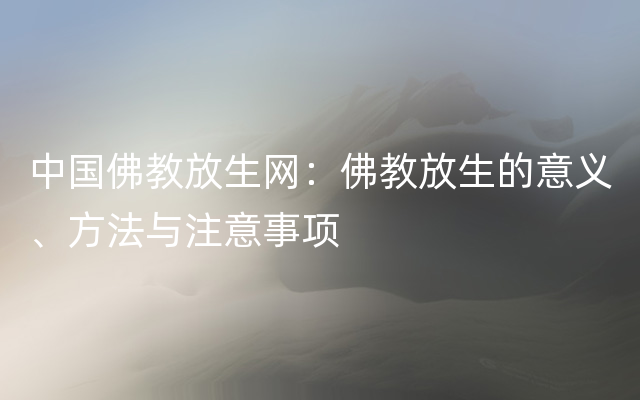 中国佛教放生网：佛教放生的意义、方法与注意事项